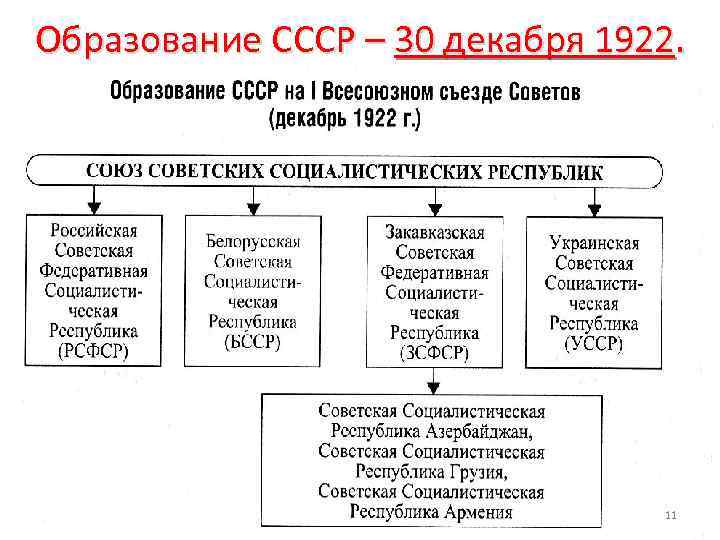 Образование СССР – 30 декабря 1922.

Образование СССР на I Всесоюзном съезде Советов (декабрь 1922 г.)

СОЮЗ СОВЕТСКИХ СОЦИАЛИСТИЧЕСКИХ РЕСПУБЛИК

Российская Советская Федеративная Социалистическая Республика (РСФСР)

Белорусская Советская Социалистическая Республика (БССР)

Закавказская Советская Федеративная Социалистическая Республика (ЗСФСР)

Украинская Советская Социалистическая Республика (УССР)

Советская Социалистическая Республика Азербайджан, Советская Социалистическая Республика Грузия, Советская Социалистическая Республика Армения

11